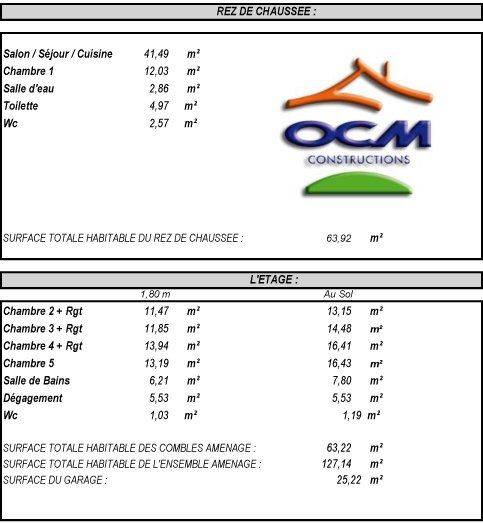 REZ DE CHAUSSEE :

| | | |
|---|---|---|
| Salon / Séjour / Cuisine | 41,49 | m² |
| Chambre 1 | 12,03 | m² |
| Salle d'eau | 2,86 | m² |
| Toilette | 4,97 | m² |
| Wc | 2,57 | m² |

OCM CONSTRUCTIONS

SURFACE TOTALE HABITABLE DU REZ DE CHAUSSEE : 63,92 m²

L'ETAGE :

| | 1,80 m | | Au Sol | |
|---|---|---|---|---|
| Chambre 2 + Rgt | 11,47 | m² | 13,15 | m² |
| Chambre 3 + Rgt | 11,85 | m² | 14,48 | m² |
| Chambre 4 + Rgt | 13,94 | m² | 16,41 | m² |
| Chambre 5 | 13,19 | m² | 16,43 | m² |
| Salle de Bains | 6,21 | m² | 7,80 | m² |
| Dégagement | 5,53 | m² | 5,53 | m² |
| Wc | 1,03 | m² | 1,19 | m² |

SURFACE TOTALE HABITABLE DES COMBLES AMENAGE : 63,22 m²
SURFACE TOTALE HABITABLE DE L'ENSEMBLE AMENAGE : 127,14 m²
SURFACE DU GARAGE : 25,22 m²